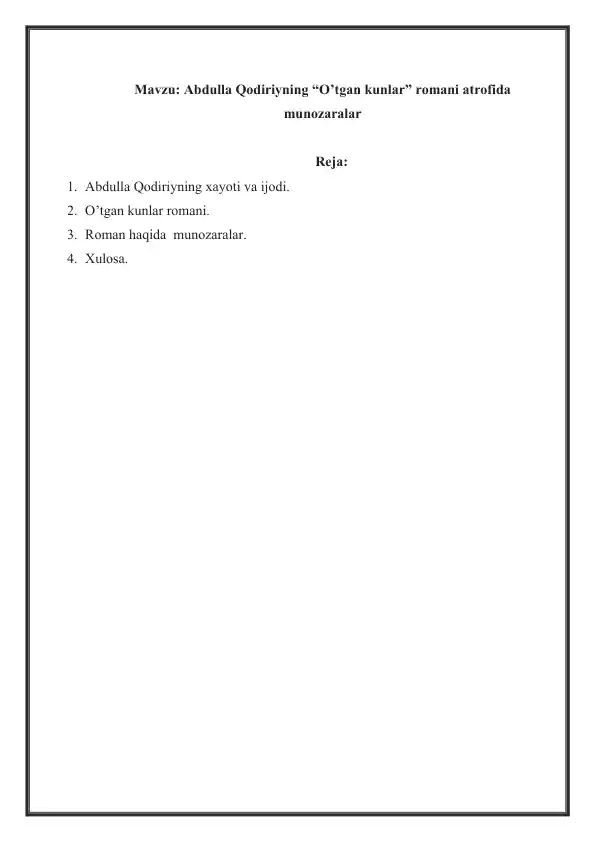 Mavzu: Abdulla Qodiriyning “O’tgan kunlar” romani atrofida munozaralar

Reja:

1. Abdulla Qodiriyning xayoti va ijodi.
2. O’tgan kunlar romani.
3. Roman haqida munozaralar.
4. Xulosa.